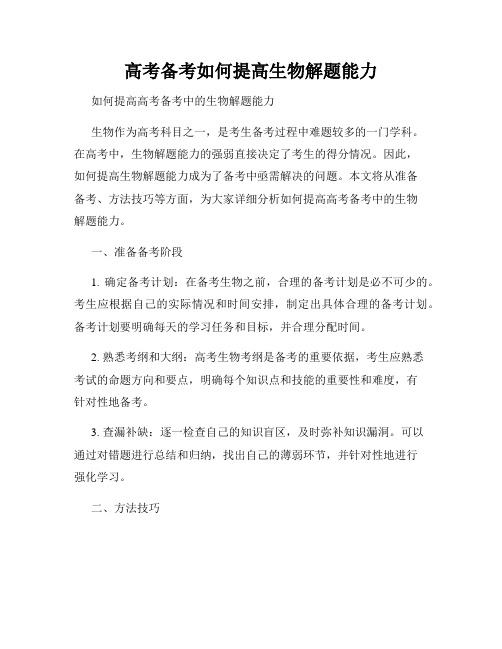 高考备考如何提高生物解题能力

如何提高高考备考中的生物解题能力

生物作为高考科目之一，是考生备考过程中难题较多的一门学科。在高考中，生物解题能力的强弱直接决定了考生的得分情况。因此，如何提高生物解题能力成为了备考中亟需解决的问题。本文将从准备备考、方法技巧等方面，为大家详细分析如何提高高考备考中的生物解题能力。

一、准备备考阶段

1. 确定备考计划：在备考生物之前，合理的备考计划是必不可少的。考生应根据自己的实际情况和时间安排，制定出具体合理的备考计划。备考计划要明确每天的学习任务和目标，并合理分配时间。

2. 熟悉考纲和大纲：高考生物考纲是备考的重要依据，考生应熟悉考试的命题方向和要点，明确每个知识点和技能的重要性和难度，有针对性地备考。

3. 查漏补缺：逐一检查自己的知识盲区，及时弥补知识漏洞。可以通过对错题进行总结和归纳，找出自己的薄弱环节，并针对性地进行强化学习。

二、方法技巧